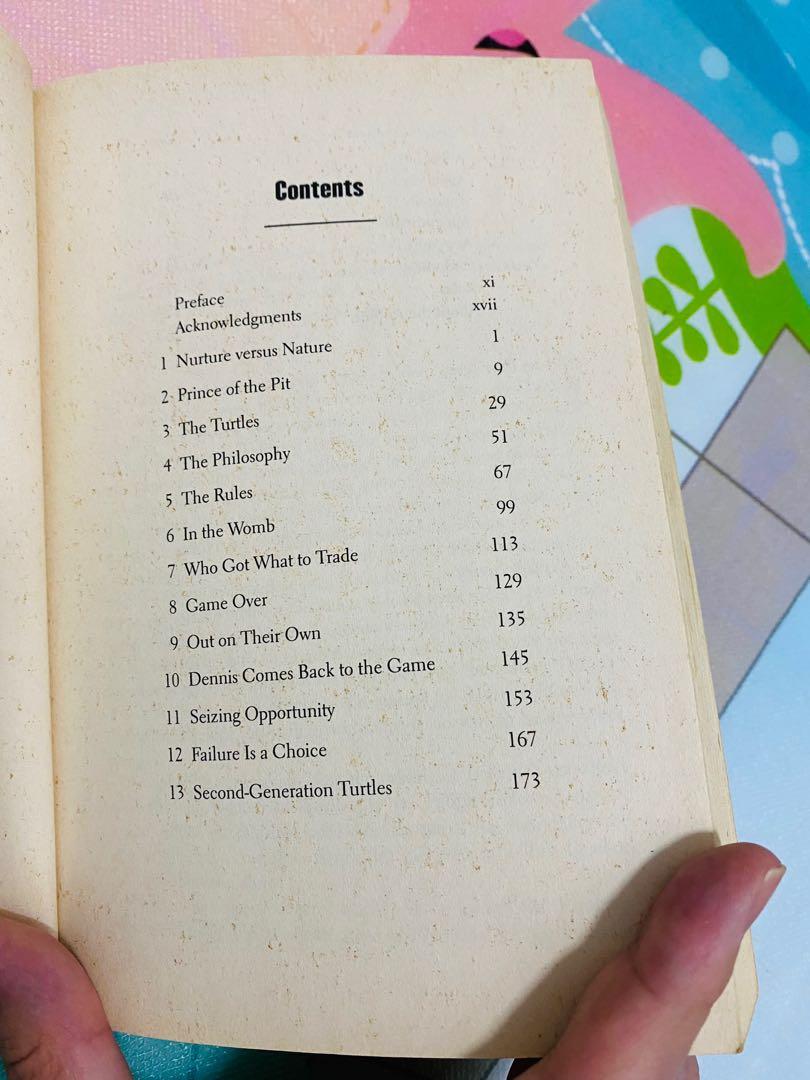 Contents

Preface xi
Acknowledgments xvii
1 Nurture versus Nature 1
2 Prince of the Pit 9
3 The Turtles 29
4 The Philosophy 51
5 The Rules 67
6 In the Womb 99
7 Who Got What to Trade 113
8 Game Over 129
9 Out on Their Own 135
10 Dennis Comes Back to the Game 145
11 Seizing Opportunity 153
12 Failure Is a Choice 167
13 Second-Generation Turtles 173